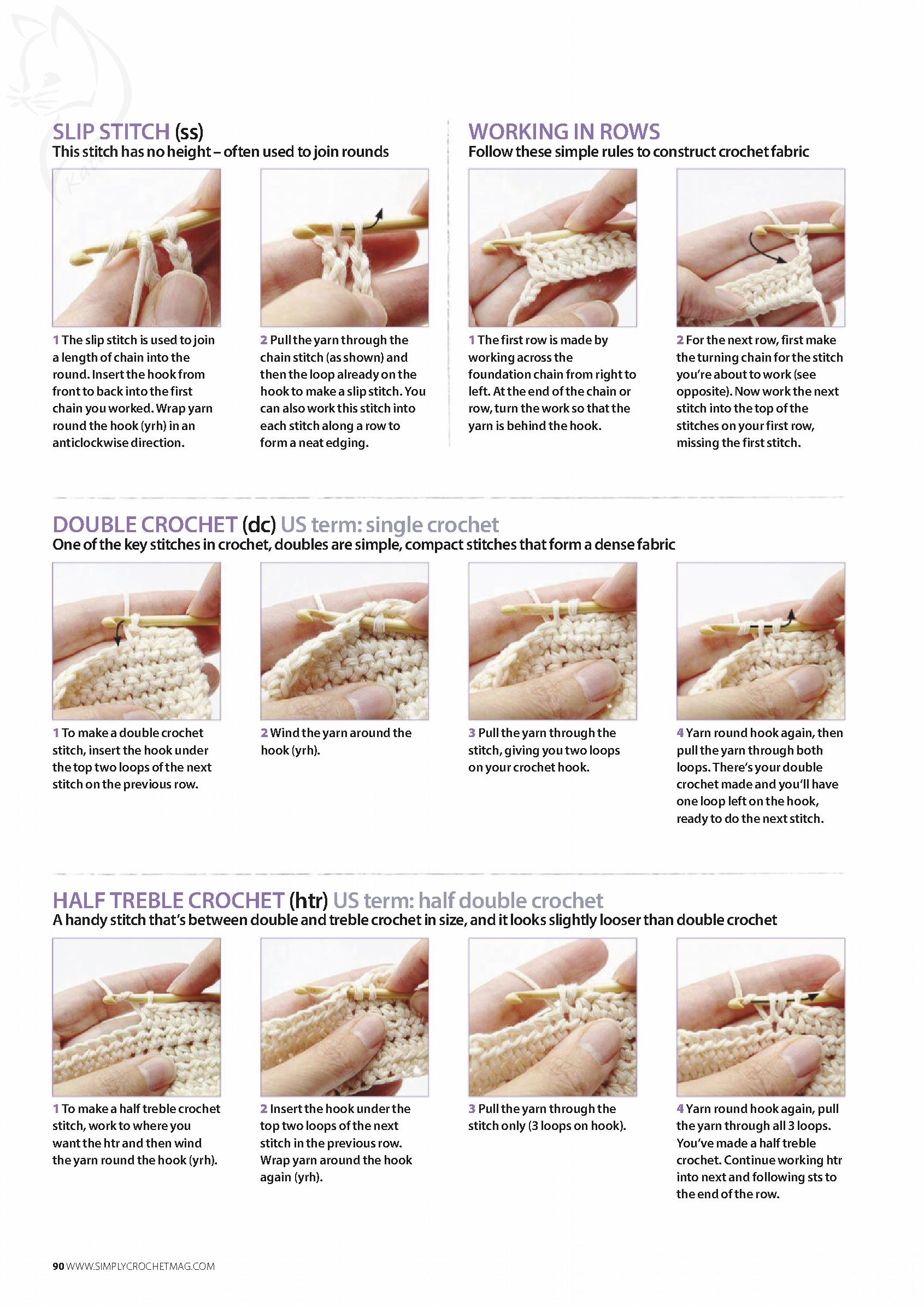 SLIP STITCH (ss)
This stitch has no height – often used to join rounds

1 The slip stitch is used to join a length of chain into the round. Insert the hook from front to back into the first chain you worked. Wrap yarn round the hook (yrh) in an anticlockwise direction.

2 Pull the yarn through the chain stitch (as shown) and then the loop already on the hook to make a slip stitch. You can also work this stitch into each stitch along a row to form a neat edging.

WORKING IN ROWS
Follow these simple rules to construct crochet fabric

1 The first row is made by working across the foundation chain from right to left. At the end of the chain or row, turn the work so that the yarn is behind the hook.

2 For the next row, first make the turning chain for the stitch you're about to work (see opposite). Now work the next stitch into the top of the stitches on your first row, missing the first stitch.

DOUBLE CROCHET (dc) US term: single crochet
One of the key stitches in crochet, doubles are simple, compact stitches that form a dense fabric

1 To make a double crochet stitch, insert the hook under the top two loops of the next stitch on the previous row.

2 Wind the yarn around the hook (yrh).

3 Pull the yarn through the stitch, giving you two loops on your crochet hook.

4 Yarn round hook again, then pull the yarn through both loops. There's your double crochet made and you'll have one loop left on the hook, ready to do the next stitch.

HALF TREBLE CROCHET (htr) US term: half double crochet
A handy stitch that's between double and treble crochet in size, and it looks slightly looser than double crochet

1 To make a half treble crochet stitch, work to where you want the htr and then wind the yarn round the hook (yrh).

2 Insert the hook under the top two loops of the next stitch in the previous row. Wrap yarn around the hook again (yrh).

3 Pull the yarn through the stitch only (3 loops on hook).

4 Yarn round hook again, pull the yarn through all 3 loops. You've made a half treble crochet. Continue working htr into next and following sts to the end of the row.

90 WWW.SIMPLYCROCHETMAG.COM